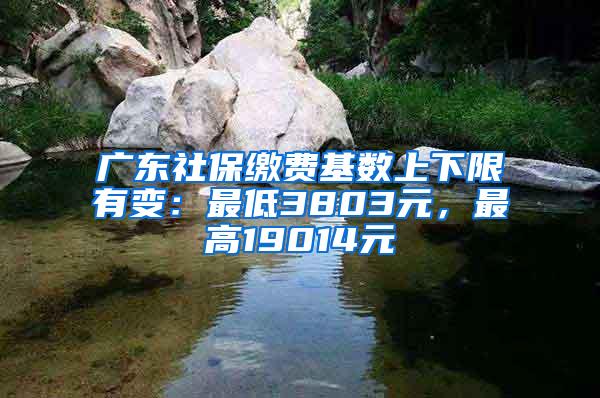 广东社保缴费基数上下限有变：最低3803元，最高19014元